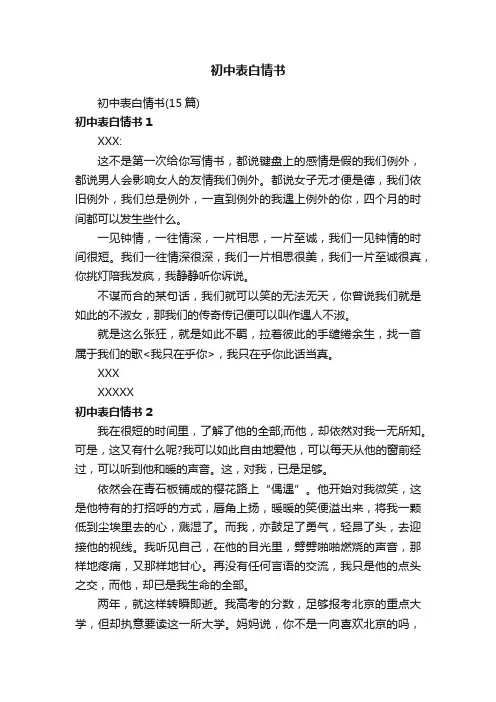 初中表白情书

初中表白情书(15 篇)

初中表白情书 1

XXX:

这不是第一次给你写情书，都说键盘上的感情是假的我们例外，都说男人会影响女人的友情我们例外。都说女子无才便是德，我们依旧例外，我们总是例外，一直到例外的我遇上例外的你，四个月的时间都可以发生些什么。

一见钟情，一往情深，一片相思，一片至诚，我们一见钟情的时间很短。我们一往情深很深，我们一片相思很美，我们一片至诚很真，你挑灯陪我发疯，我静静听你诉说。

不谋而合的某句话，我们就可以笑的无法无天，你曾说我们就是如此的不淑女，那我们的传奇传记便可以叫作遇人不淑。

就是这么张狂，就是如此不羁，拉着彼此的手缱绻余生，找一首属于我们的歌<我只在乎你>，我只在乎你此话当真。

XXX

XXXXX

初中表白情书 2

我在很短的时间里，了解了他的全部;而他，却依然对我一无所知。可是，这又有什么呢?我可以如此自由地爱他，可以每天从他的窗前经过，可以听到他和暖的声音。这，对我，已是足够。

依然会在青石板铺成的樱花路上“偶遇”。他开始对我微笑，这是他特有的打招呼的方式，唇角上扬，暖暖的笑便溢出来，将我一颗低到尘埃里去的心，溅湿了。而我，亦鼓足了勇气，轻昂了头，去迎接他的视线。我听见自己，在他的目光里，劈劈啪啪燃烧的声音，那样地疼痛，又那样地甘心。再没有任何言语的交流，我只是他的点头之交，而他，却已是我生命的全部。

两年，就这样转瞬即逝。我高考的分数，足够报考北京的重点大学，但却执意要读这一所大学。妈妈说，你不是一向喜欢北京的吗，